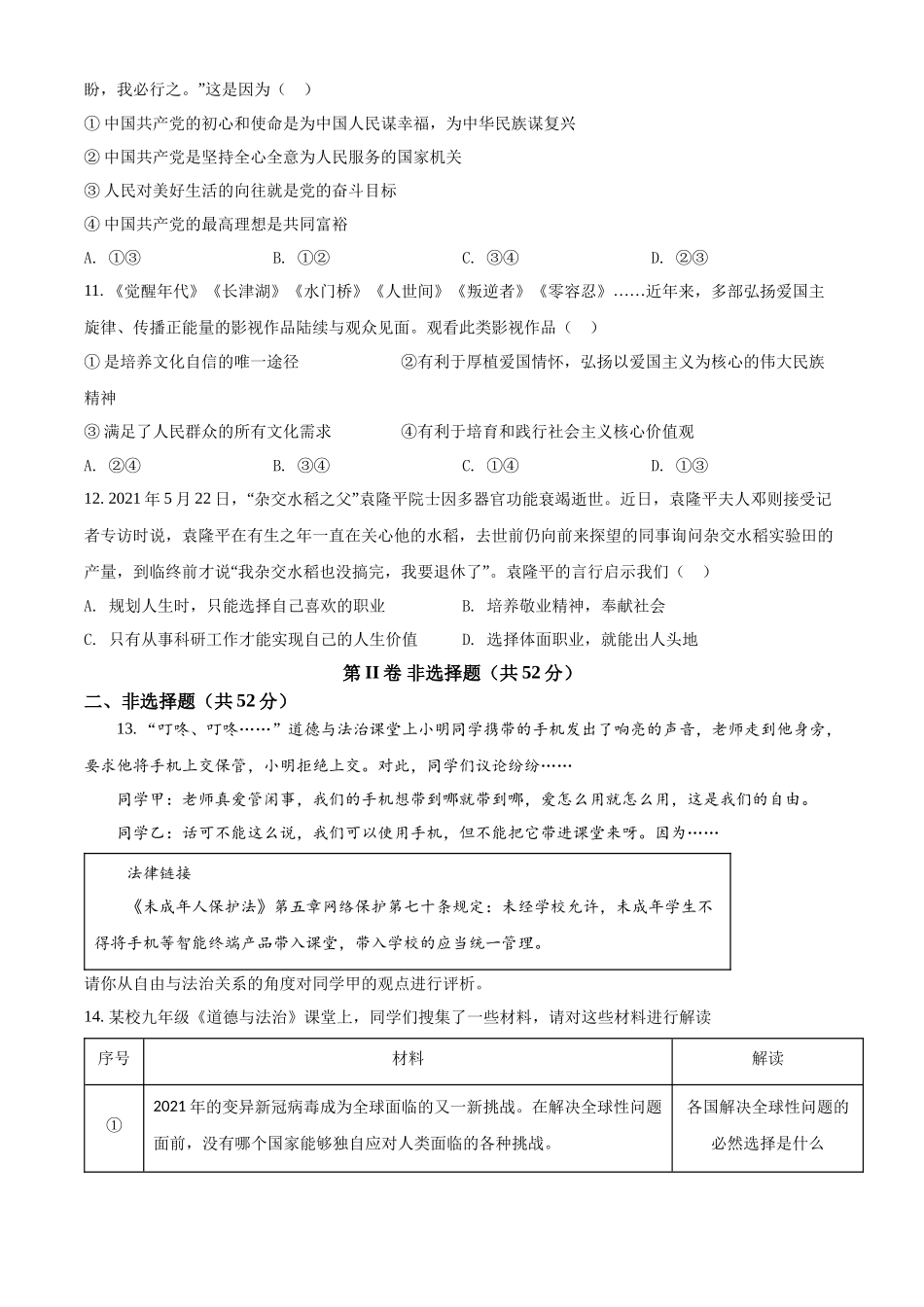 盼，我必行之。”这是因为（ ）

① 中国共产党的初心和使命是为中国人民谋幸福，为中华民族谋复兴

② 中国共产党是坚持全心全意为人民服务的国家机关

③ 人民对美好生活的向往就是党的奋斗目标

④ 中国共产党的最高理想是共同富裕

A. ①③ B. ①② C. ③④ D. ②③

11.《觉醒年代》《长津湖》《水门桥》《人世间》《叛逆者》《零容忍》……近年来，多部弘扬爱国主旋律、传播正能量的影视作品陆续与观众见面。观看此类影视作品（ ）

① 是培养文化自信的唯一途径 ②有利于厚植爱国情怀，弘扬以爱国主义为核心的伟大民族精神

③ 满足了人民群众的所有文化需求 ④有利于培育和践行社会主义核心价值观

A. ②④ B. ③④ C. ①④ D. ①③

12. 2021 年 5 月 22 日，“杂交水稻之父”袁隆平院士因多器官功能衰竭逝世。近日，袁隆平夫人邓则接受记者专访时说，袁隆平在有生之年一直在关心他的水稻，去世前仍向前来探望的同事询问杂交水稻实验田的产量，到临终前才说“我杂交水稻也没搞完，我要退休了”。袁隆平的言行启示我们（ ）

A. 规划人生时，只能选择自己喜欢的职业 B. 培养敬业精神，奉献社会

C. 只有从事科研工作才能实现自己的人生价值 D. 选择体面职业，就能出人头地

第 II 卷 非选择题（共 52 分）

二、非选择题（共 52 分）

13. “叮咚、叮咚……”道德与法治课堂上小明同学携带的手机发出了响亮的声音，老师走到他身旁，要求他将手机上交保管，小明拒绝上交。对此，同学们议论纷纷……

同学甲：老师真爱管闲事，我们的手机想带到哪就带到哪，爱怎么用就怎么用，这是我们的自由。

同学乙：话可不能这么说，我们可以使用手机，但不能把它带进课堂来呀。因为……

法律链接

《未成年人保护法》第五章网络保护第七十条规定：未经学校允许，未成年学生不得将手机等智能终端产品带入课堂，带入学校的应当统一管理。

请你从自由与法治关系的角度对同学甲的观点进行评析。

14. 某校九年级《道德与法治》课堂上，同学们搜集了一些材料，请对这些材料进行解读

| 序号 | 材料 | 解读 |
|---|---|---|
| ① | 2021 年的变异新冠病毒成为全球面临的又一新挑战。在解决全球性问题面前，没有哪个国家能够独自应对人类面临的各种挑战。 | 各国解决全球性问题的必然选择是什么 |